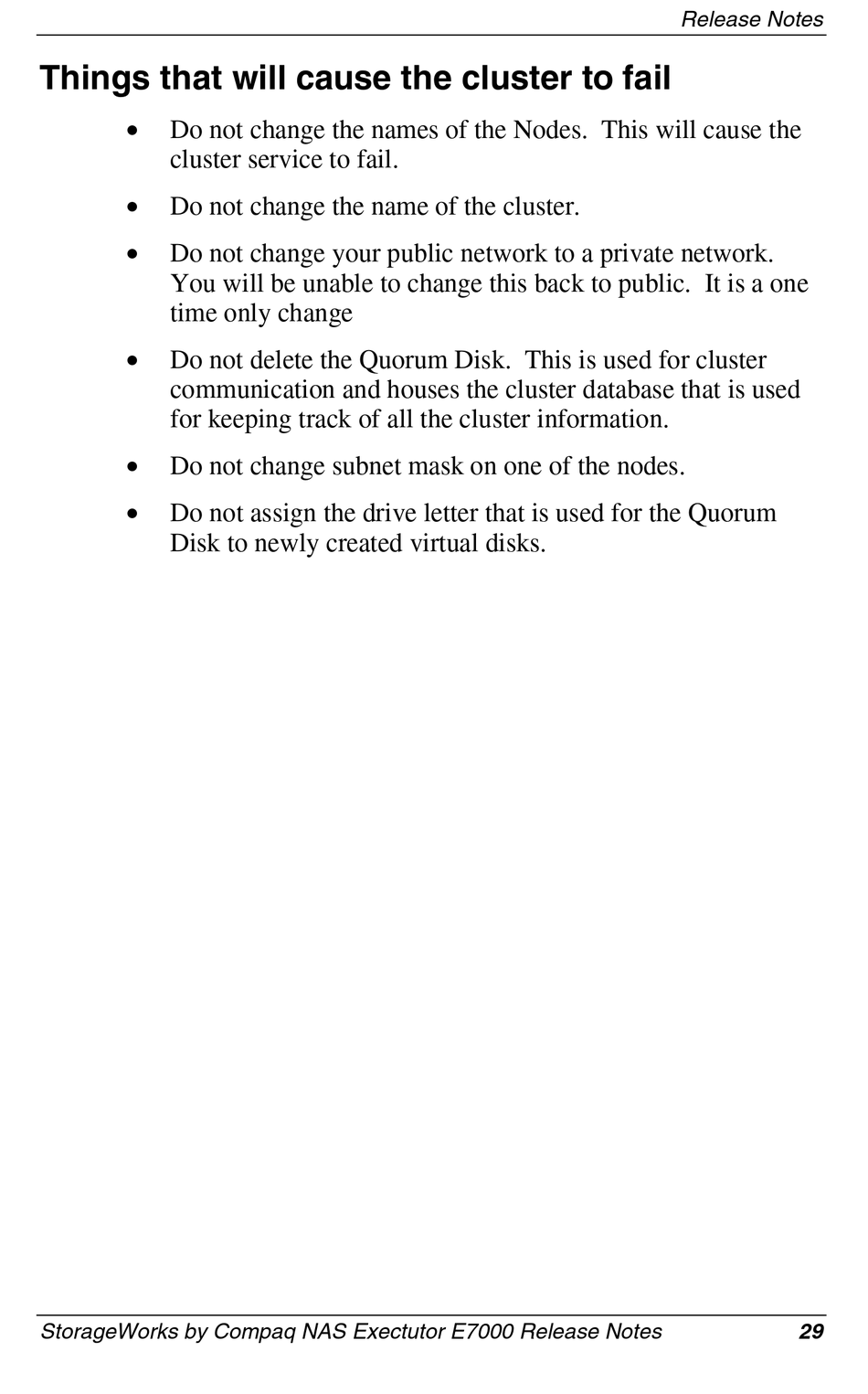 Release Notes

Things that will cause the cluster to fail

• Do not change the names of the Nodes. This will cause the cluster service to fail.

• Do not change the name of the cluster.

• Do not change your public network to a private network. You will be unable to change this back to public. It is a one time only change

• Do not delete the Quorum Disk. This is used for cluster communication and houses the cluster database that is used for keeping track of all the cluster information.

• Do not change subnet mask on one of the nodes.

• Do not assign the drive letter that is used for the Quorum Disk to newly created virtual disks.

StorageWorks by Compaq NAS Exectutor E7000 Release Notes 29